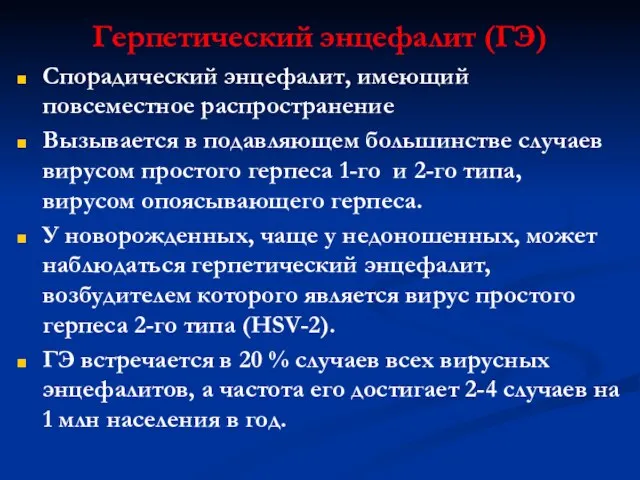 Герпетический энцефалит (ГЭ)

Спорадический энцефалит, имеющий повсеместное распространение

Вызывается в подавляющем большинстве случаев вирусом простого герпеса 1-го и 2-го типа, вирусом опоясывающего герпеса.

У новорожденных, чаще у недоношенных, может наблюдаться герпетический энцефалит, возбудителем которого является вирус простого герпеса 2-го типа (HSV-2).

ГЭ встречается в 20 % случаев всех вирусных энцефалитов, а частота его достигает 2-4 случаев на 1 млн населения в год.